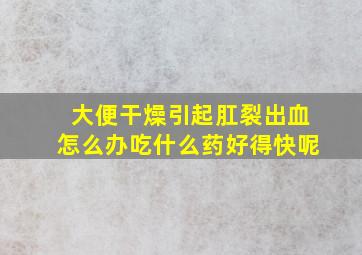 大便干燥引起肛裂出血
怎么办吃什么药好得快呢